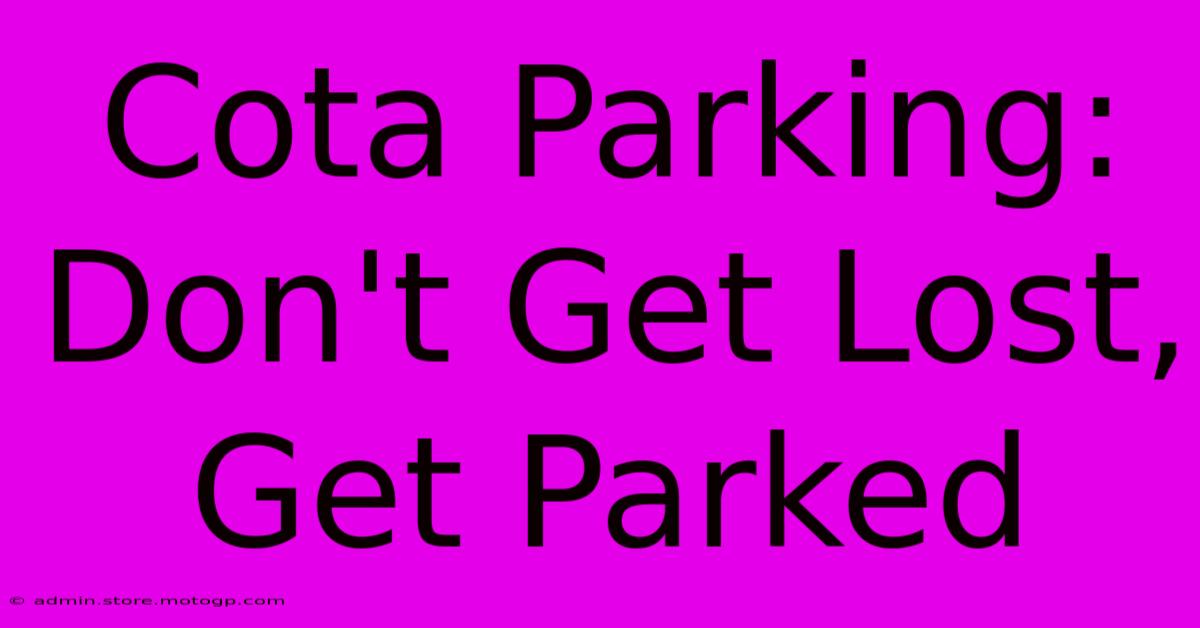 Cota Parking: Don't Get Lost, Get Parked

© admin.store.motogp.com